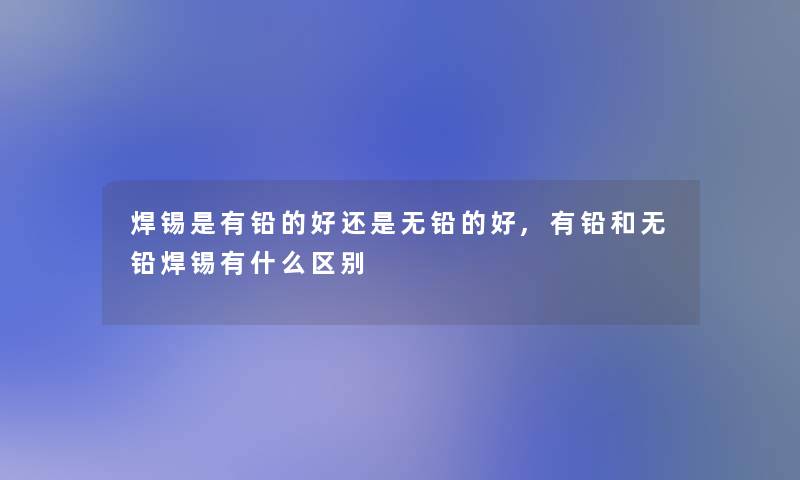 焊锡是有铅的好还是无铅的好，有铅和无铅焊锡有什么区别